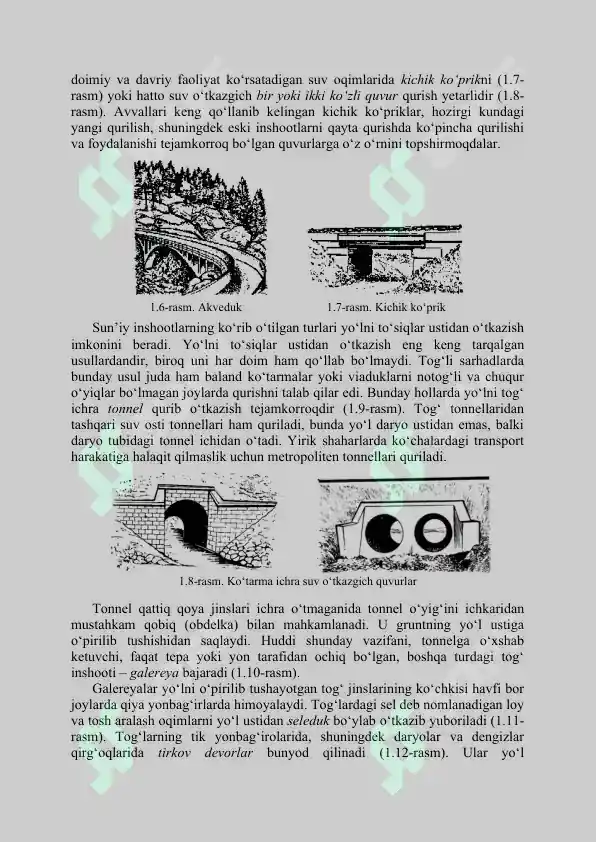 doimiy va davriy faoliyat ko'rsatadigan suv oqimlarida kichik ko'prikni (1.7-rasm) yoki hatto suv o'tkazgich bir yoki ikki ko'zli quvur qurish yetarlidir (1.8-rasm). Avvallari keng qo'llanib kelingan kichik ko'priklar, hozirgi kundagi yangi qurilish, shuningdek eski inshootlarni qayta qurishda ko'pincha qurilishi va foydalanishi tejamkorroq bo'lgan quvurlarga o'z o'rnini topshirmoqdalar.

1.6-rasm. Akveduk

1.7-rasm. Kichik ko'prik

Sun'iy inshootlarning ko'rib o'tilgan turlari yo'lni to'siqlar ustidan o'tkazish imkonini beradi. Yo'lni to'siqlar ustidan o'tkazish eng keng tarqalgan usullardandir, biroq uni har doim ham qo'llab bo'lmaydi. Tog'li sarhadlarda bunday usul juda ham baland ko'tarmalar yoki viaduklarni notog'li va chuqur o'yiqlar bo'lmagan joylarda qurishni talab qilar edi. Bunday hollarda yo'lni tog' ichra tonnel qurib o'tkazish tejamkorroqdir (1.9-rasm). Tog' tonnellaridan tashqari suv osti tonnellari ham quriladi, bunda yo'l daryo ustidan emas, balki daryo tubidagi tonnel ichidan o'tadi. Yirik shaharlarda ko'chalardagi transport harakatiga halaqit qilmaslik uchun metropoliten tonnellari quriladi.

1.8-rasm. Ko'tarma ichra suv o'tkazgich quvurlar

Tonnel qattiq qoya jinslari ichra o'tmaganida tonnel o'yig'ini ichkaridan mustahkam qobiq (obdelka) bilan mahkamlanadi. U gruntning yo'l ustiga o'pirilib tushishidan saqlaydi. Huddi shunday vazifani, tonnelga o'xshab ketuvchi, faqat tepa yoki yon tarafidan ochiq bo'lgan, boshqa turdagi tog' inshooti – galereya bajaradi (1.10-rasm).

Galereyalar yo'lni o'pirilib tushayotgan tog' jinslarining ko'chkisi havfi bor joylarda qiya yonbag'irlarda himoyalaydi. Tog'lardagi sel deb nomlanadigan loy va tosh aralash oqimlarni yo'l ustidan seleduk bo'ylab o'tkazib yuboriladi (1.11-rasm). Tog'larning tik yonbag'irolarida, shuningdek daryolar va dengizlar qirg'oqlarida tirkov devorlar bunyod qilinadi (1.12-rasm). Ular yo'l